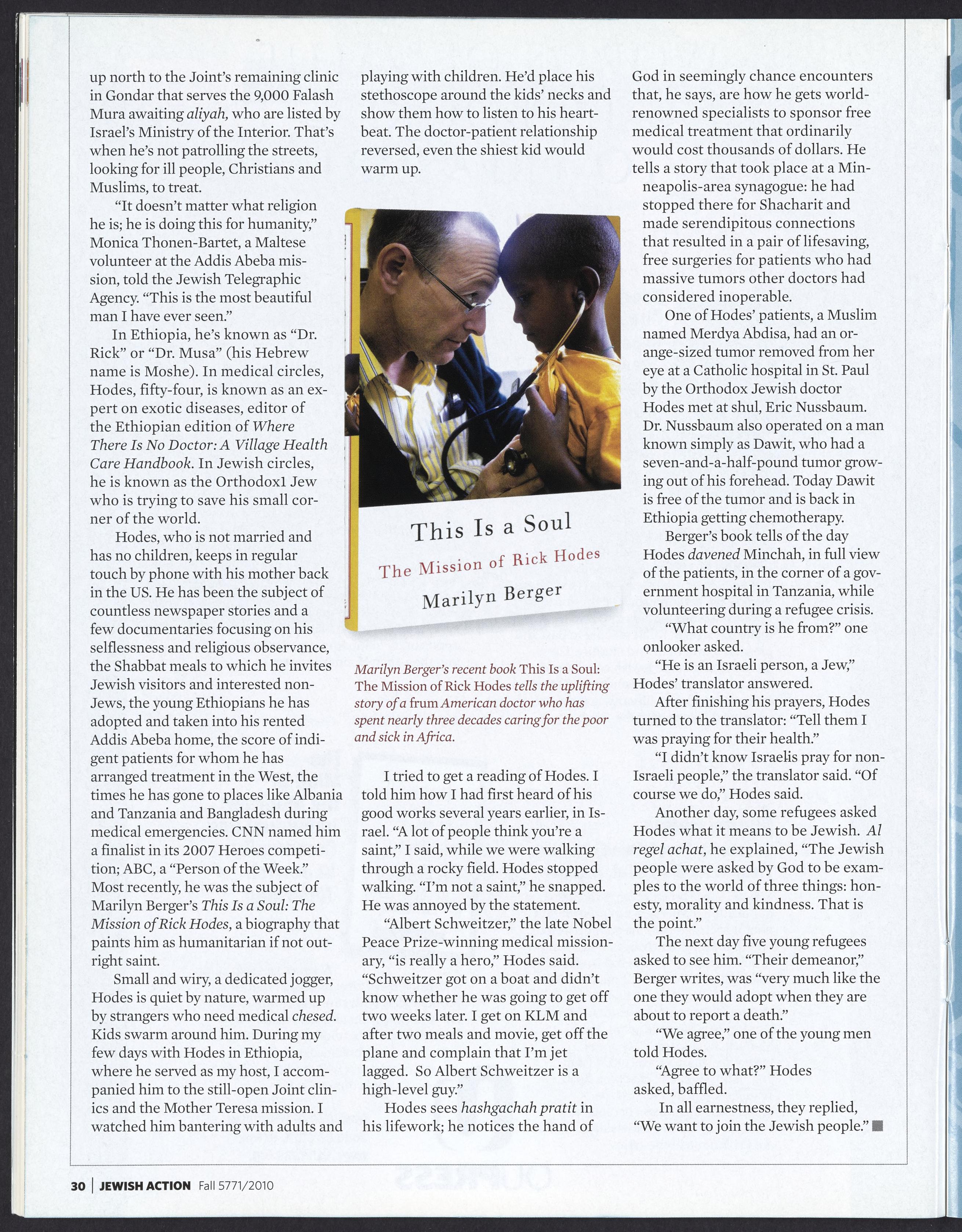 up north to the Joint's remaining clinic in Gondar that serves the 9,000 Falash Mura awaiting aliyah, who are listed by Israel's Ministry of the Interior. That's when he's not patrolling the streets, looking for ill people, Christians and Muslims, to treat.

"It doesn't matter what religion he is; he is doing this for humanity," Monica Thonen-Bartet, a Maltese volunteer at the Addis Abeba mission, told the Jewish Telegraphic Agency. "This is the most beautiful man I have ever seen."

In Ethiopia, he's known as "Dr. Rick" or "Dr. Musa" (his Hebrew name is Moshe). In medical circles, Hodes, fifty-four, is known as an expert on exotic diseases, editor of the Ethiopian edition of Where There Is No Doctor: A Village Health Care Handbook. In Jewish circles, he is known as the Orthodox1 Jew who is trying to save his small corner of the world.

Hodes, who is not married and has no children, keeps in regular touch by phone with his mother back in the US. He has been the subject of countless newspaper stories and a few documentaries focusing on his selflessness and religious observance, the Shabbat meals to which he invites Jewish visitors and interested non-Jews, the young Ethiopians he has adopted and taken into his rented Addis Abeba home, the score of indigent patients for whom he has arranged treatment in the West, the times he has gone to places like Albania and Tanzania and Bangladesh during medical emergencies. CNN named him a finalist in its 2007 Heroes competition; ABC, a "Person of the Week." Most recently, he was the subject of Marilyn Berger's This Is a Soul: The Mission of Rick Hodes, a biography that paints him as humanitarian if not outright saint.

Small and wiry, a dedicated jogger, Hodes is quiet by nature, warmed up by strangers who need medical chesed. Kids swarm around him. During my few days with Hodes in Ethiopia, where he served as my host, I accompanied him to the still-open Joint clinics and the Mother Teresa mission. I watched him bantering with adults and playing with children. He'd place his stethoscope around the kids' necks and show them how to listen to his heartbeat. The doctor-patient relationship reversed, even the shiest kid would warm up.

This Is a Soul
The Mission of Rick Hodes
Marilyn Berger

Marilyn Berger's recent book This Is a Soul: The Mission of Rick Hodes tells the uplifting story of a frum American doctor who has spent nearly three decades caring for the poor and sick in Africa.

I tried to get a reading of Hodes. I told him how I had first heard of his good works several years earlier, in Israel. "A lot of people think you're a saint," I said, while we were walking through a rocky field. Hodes stopped walking. "I'm not a saint," he snapped. He was annoyed by the statement.

"Albert Schweitzer," the late Nobel Peace Prize-winning medical missionary, "is really a hero," Hodes said. "Schweitzer got on a boat and didn't know whether he was going to get off two weeks later. I get on KLM and after two meals and movie, get off the plane and complain that I'm jet lagged. So Albert Schweitzer is a high-level guy."

Hodes sees hashgachah pratit in his lifework; he notices the hand of God in seemingly chance encounters that, he says, are how he gets world-renowned specialists to sponsor free medical treatment that ordinarily would cost thousands of dollars. He tells a story that took place at a Minneapolis-area synagogue: he had stopped there for Shacharit and made serendipitous connections that resulted in a pair of lifesaving, free surgeries for patients who had massive tumors other doctors had considered inoperable.

One of Hodes' patients, a Muslim named Merdya Abdisa, had an orange-sized tumor removed from her eye at a Catholic hospital in St. Paul by the Orthodox Jewish doctor Hodes met at shul, Eric Nussbaum. Dr. Nussbaum also operated on a man known simply as Dawit, who had a seven-and-a-half-pound tumor growing out of his forehead. Today Dawit is free of the tumor and is back in Ethiopia getting chemotherapy.

Berger's book tells of the day Hodes davened Minchah, in full view of the patients, in the corner of a government hospital in Tanzania, while volunteering during a refugee crisis.

"What country is he from?" one onlooker asked.

"He is an Israeli person, a Jew," Hodes' translator answered.

After finishing his prayers, Hodes turned to the translator: "Tell them I was praying for their health."

"I didn't know Israelis pray for non-Israeli people," the translator said. "Of course we do," Hodes said.

Another day, some refugees asked Hodes what it means to be Jewish. Al regel achat, he explained, "The Jewish people were asked by God to be examples to the world of three things: honesty, morality and kindness. That is the point."

The next day five young refugees asked to see him. "Their demeanor," Berger writes, was "very much like the one they would adopt when they are about to report a death."

"We agree," one of the young men told Hodes.

"Agree to what?" Hodes asked, baffled.

In all earnestness, they replied, "We want to join the Jewish people."

30 | JEWISH ACTION Fall 5771/2010